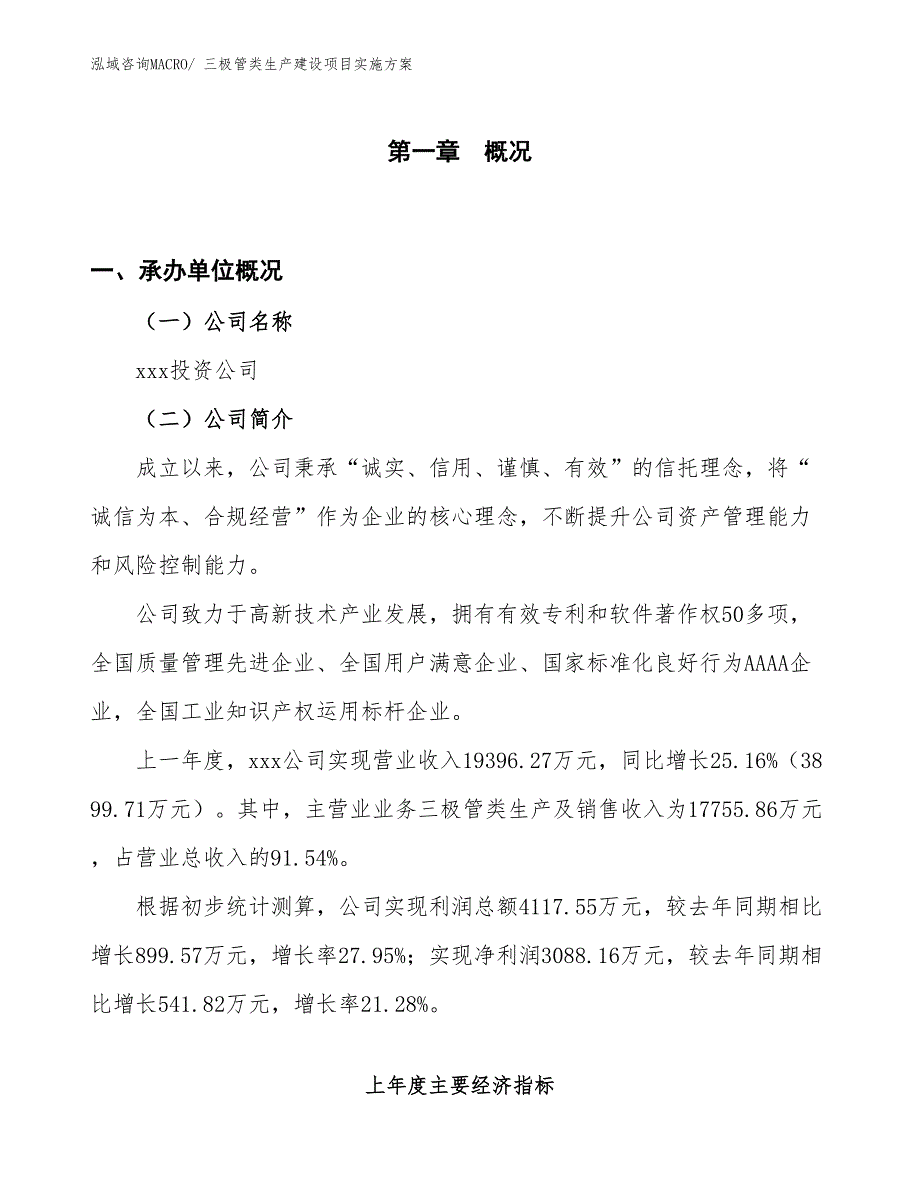 泓域咨询MACRO/ 三极管类生产建设项目实施方案

第一章 概况

一、承办单位概况

（一）公司名称

xxx投资公司

（二）公司简介

成立以来，公司秉承“诚实、信用、谨慎、有效”的信托理念，将“诚信为本、合规经营”作为企业的核心理念，不断提升公司资产管理能力和风险控制能力。

公司致力于高新技术产业发展，拥有有效专利和软件著作权50多项，全国质量管理先进企业、全国用户满意企业、国家标准化良好行为AAAA企业，全国工业知识产权运用标杆企业。

上一年度，xxx公司实现营业收入19396.27万元，同比增长25.16%（3899.71万元）。其中，主营业业务三极管类生产及销售收入为17755.86万元，占营业总收入的91.54%。

根据初步统计测算，公司实现利润总额4117.55万元，较去年同期相比增长899.57万元，增长率27.95%；实现净利润3088.16万元，较去年同期相比增长541.82万元，增长率21.28%。

上年度主要经济指标